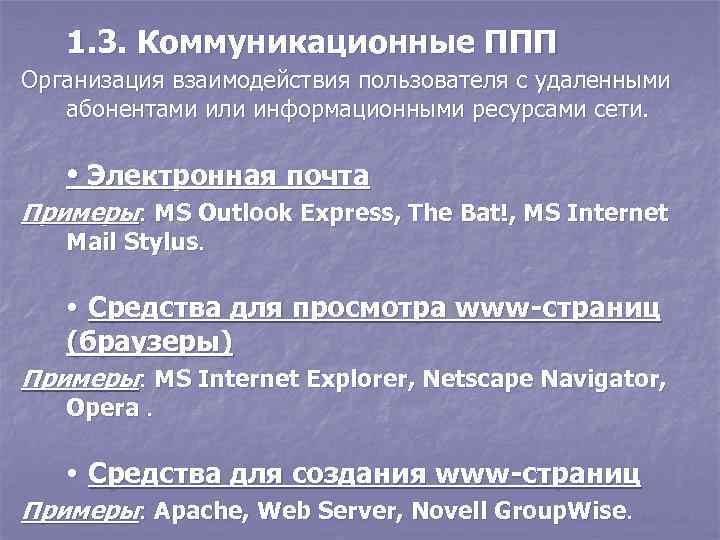 1.3. Коммуникационные ППП

Организация взаимодействия пользователя с удаленными абонентами или информационными ресурсами сети.

• Электронная почта

Примеры: MS Outlook Express, The Bat!, MS Internet Mail Stylus.

• Средства для просмотра www-страниц (браузеры)

Примеры: MS Internet Explorer, Netscape Navigator, Opera .

• Средства для создания www-страниц

Примеры: Apache, Web Server, Novell GroupWise.